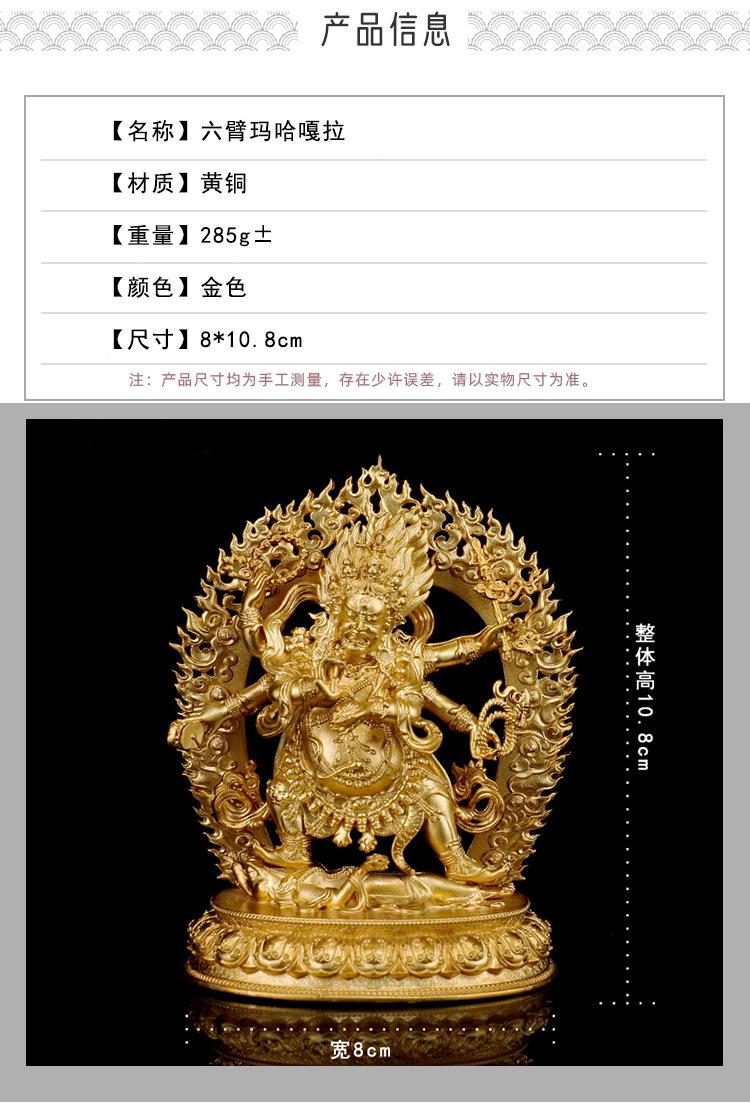 产品信息

【名称】六臂玛哈嘎拉

【材质】黄铜

【重量】285g±

【颜色】金色

【尺寸】8*10.8cm

注：产品尺寸均为手工测量，存在少许误差，请以实物尺寸为准。

整体高10.8cm

宽8cm